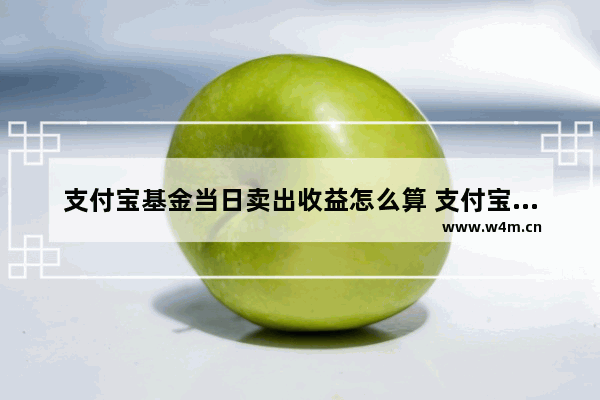 支付宝基金当日卖出收益怎么算 支付宝...
www.w4m.cn